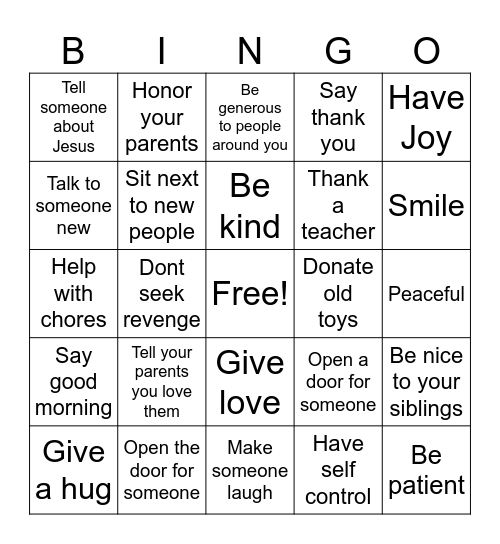 | B | I | N | G | O |
|---|---|---|---|---|
| Tell someone about Jesus | Honor your parents | Be generous to people around you | Say thank you | Have Joy |
| Talk to someone new | Sit next to new people | Be kind | Thank a teacher | Smile |
| Help with chores | Dont seek revenge | Free! | Donate old toys | Peaceful |
| Say good morning | Tell your parents you love them | Give love | Open a door for someone | Be nice to your siblings |
| Give a hug | Open the door for someone | Make someone laugh | Have self control | Be patient |